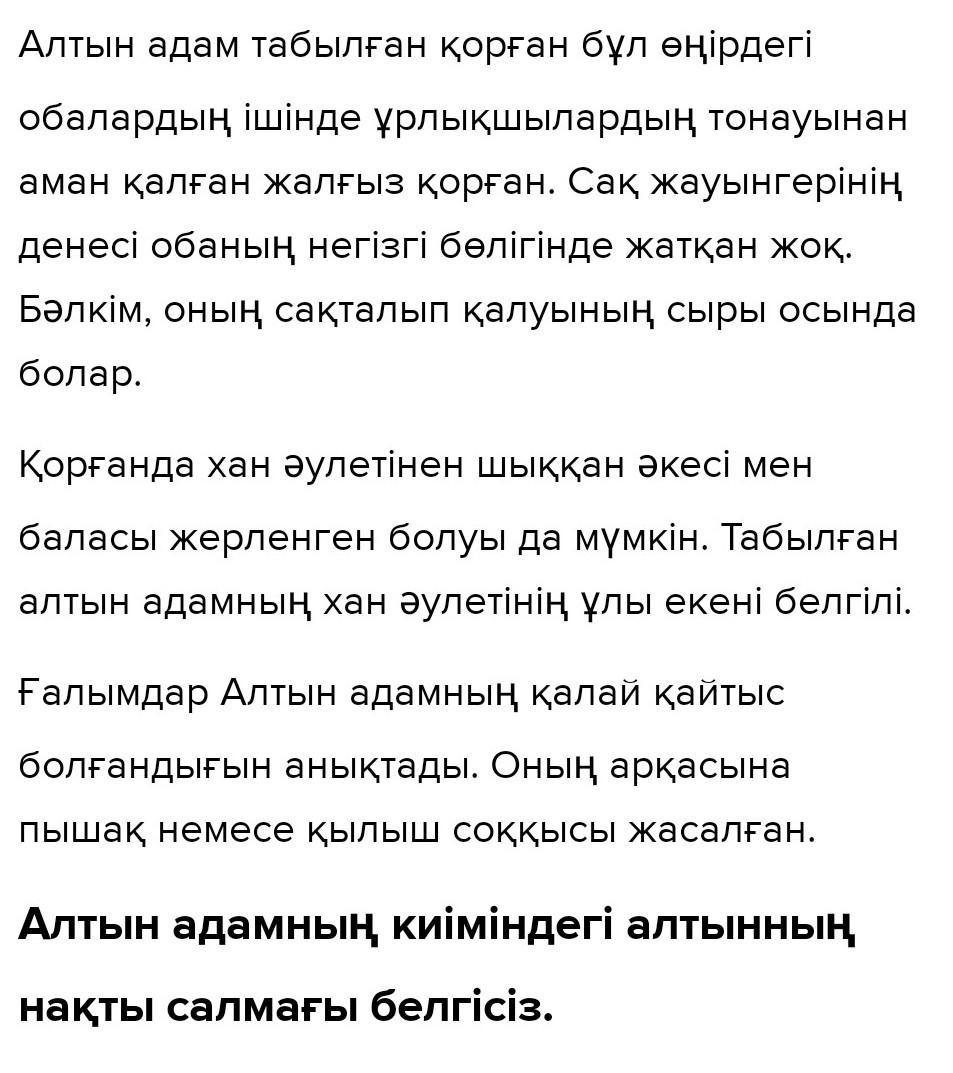 Алтын адам табылған қорған бұл өңірдегі обалардың ішінде ұрлықшылардың тонауынан аман қалған жалғыз қорған. Сақ жауынгерінің денесі обаның негізгі бөлігінде жатқан жоқ. Бәлкім, оның сақталып қалуының сыры осында болар.

Қорғанда хан әулетінен шыққан әкесі мен баласы жерленген болуы да мүмкін. Табылған алтын адамның хан әулетінің ұлы екені белгілі.

Ғалымдар Алтын адамның қалай қайтыс болғандығын анықтады. Оның арқасына пышақ немесе қылыш соққысы жасалған.

Алтын адамның киіміндегі алтынның нақты салмағы белгісіз.